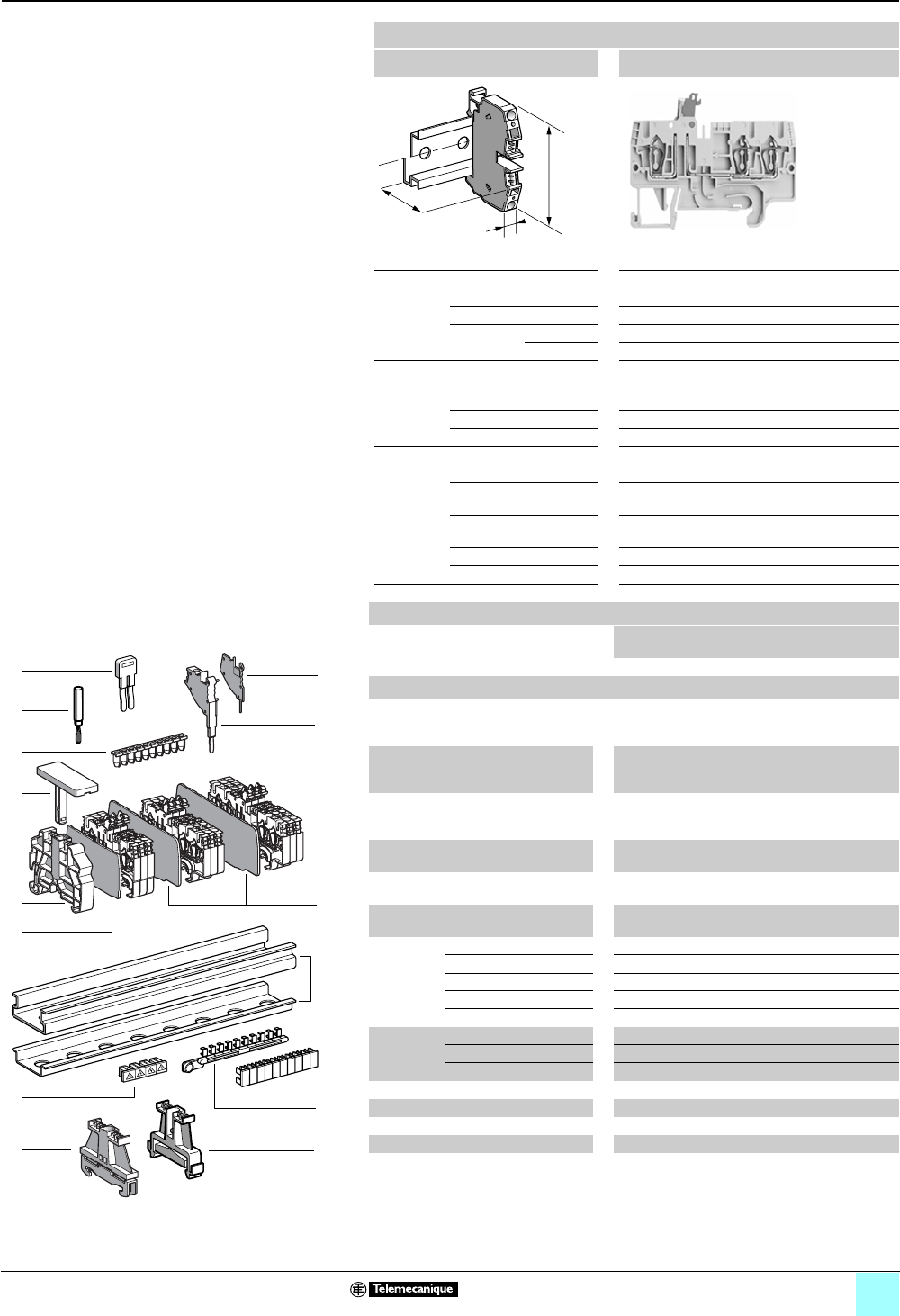 Telemecanique